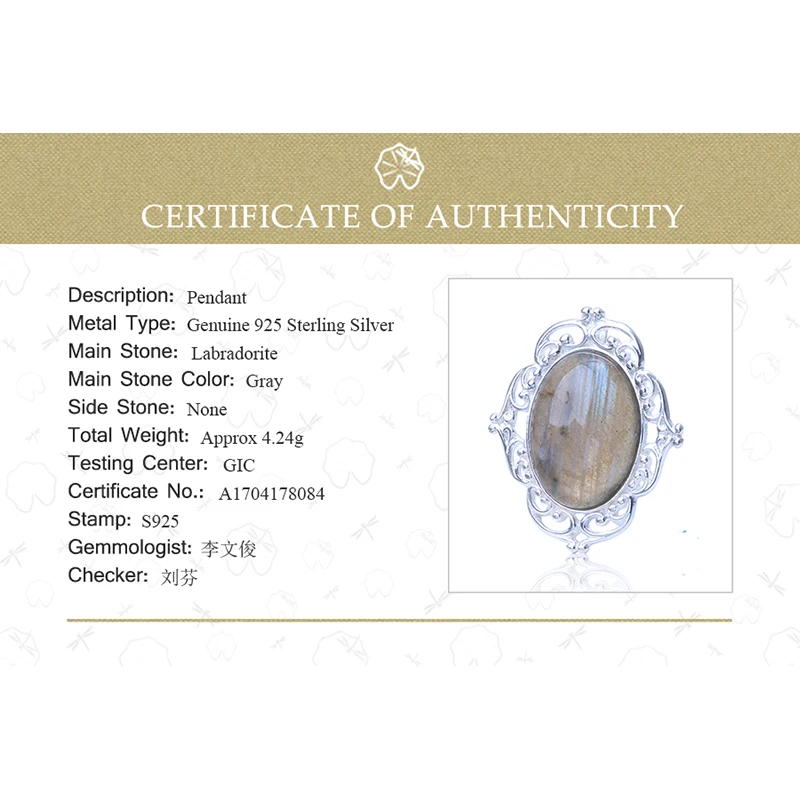 CERTIFICATE OF AUTHENTICITY

Description: Pendant
Metal Type: Genuine 925 Sterling Silver
Main Stone: Labradorite
Main Stone Color: Gray
Side Stone: None
Total Weight: Approx 4.24g
Testing Center: GIC
Certificate No.: A1704178084
Stamp: S925
Gemmologist: 李文俊
Checker: 刘芬